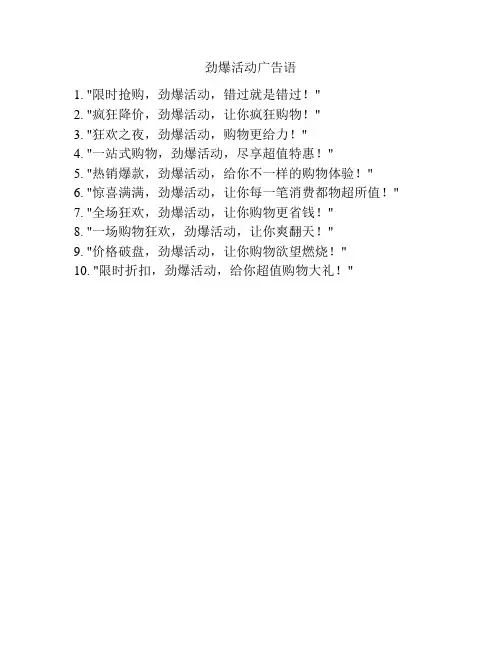 劲爆活动广告语

1. "限时抢购，劲爆活动，错过就是错过！"
2. "疯狂降价，劲爆活动，让你疯狂购物！"
3. "狂欢之夜，劲爆活动，购物更给力！"
4. "一站式购物，劲爆活动，尽享超值特惠！"
5. "热销爆款，劲爆活动，给你不一样的购物体验！"
6. "惊喜满满，劲爆活动，让你每一笔消费都物超所值！"
7. "全场狂欢，劲爆活动，让你购物更省钱！"
8. "一场购物狂欢，劲爆活动，让你爽翻天！"
9. "价格破盘，劲爆活动，让你购物欲望燃烧！"
10. "限时折扣，劲爆活动，给你超值购物大礼！"